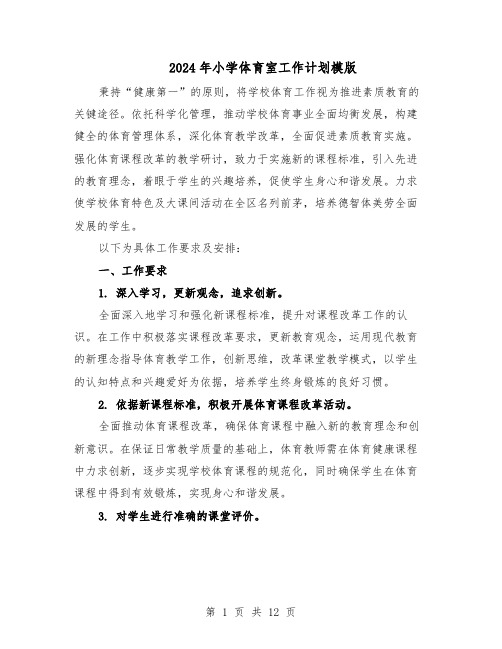 2024年小学体育室工作计划模版

秉持“健康第一”的原则，将学校体育工作视为推进素质教育的关键途径。依托科学化管理，推动学校体育事业全面均衡发展，构建健全的体育管理体系，深化体育教学改革，全面促进素质教育实施。强化体育课程改革的教学研讨，致力于实施新的课程标准，引入先进的教育理念，着眼于学生的兴趣培养，促使学生身心和谐发展。力求使学校体育特色及大课间活动在全区名列前茅，培养德智体美劳全面发展的学生。

以下为具体工作要求及安排：

一、工作要求

1. 深入学习，更新观念，追求创新。

全面深入地学习和强化新课程标准，提升对课程改革工作的认识。在工作中积极落实课程改革要求，更新教育观念，运用现代教育的新理念指导体育教学工作，创新思维，改革课堂教学模式，以学生的认知特点和兴趣爱好为依据，培养学生终身锻炼的良好习惯。

2. 依据新课程标准，积极开展体育课程改革活动。

全面推动体育课程改革，确保体育课程中融入新的教育理念和创新意识。在保证日常教学质量的基础上，体育教师需在体育健康课程中力求创新，逐步实现学校体育课程的规范化，同时确保学生在体育课程中得到有效锻炼，实现身心和谐发展。

3. 对学生进行准确的课堂评价。

第 1 页 共 12 页